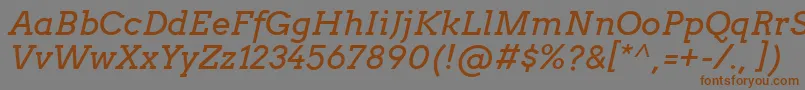 AaBbCcDdEeFfGgHhIiJjKkLlMmNnOoPpQqRrSsTtUu
VvWwXxYyZz1234567890(!@#$%?&[*^,=+-/.,)
fontsforyou.com